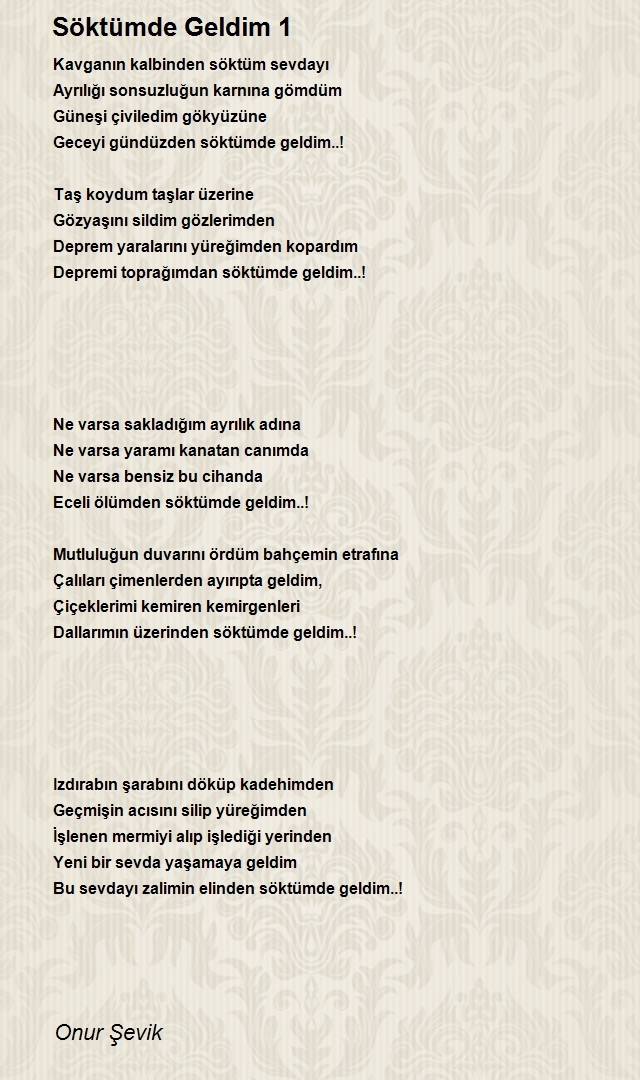 Söktümde Geldim 1

Kavganın kalbinden söktüm sevdayı
Ayrılığı sonsuzluğun karnına gömdüm
Güneşi çiviledim gökyüzüne
Geceyi gündüzden söktümde geldim..!

Taş koydum taşlar üzerine
Gözyaşını sildim gözlerimden
Deprem yaralarını yüreğimden kopardım
Depremi toprağımdan söktümde geldim..!

Ne varsa sakladığım ayrılık adına
Ne varsa yaramı kanatan canımda
Ne varsa bensiz bu cihanda
Eceli ölümden söktümde geldim..!

Mutluluğun duvarını ördüm bahçemin etrafına
Çalıları çimenlerden ayırıpta geldim,
Çiçeklerimi kemiren kemirgenleri
Dallarımın üzerinden söktümde geldim..!

Izdırabın şarabını döküp kadehimden
Geçmişin acısını silip yüreğimden
İşlenen mermiyi alıp işlediği yerinden
Yeni bir sevda yaşamaya geldim
Bu sevdayı zalimin elinden söktümde geldim..!

Onur Şevik